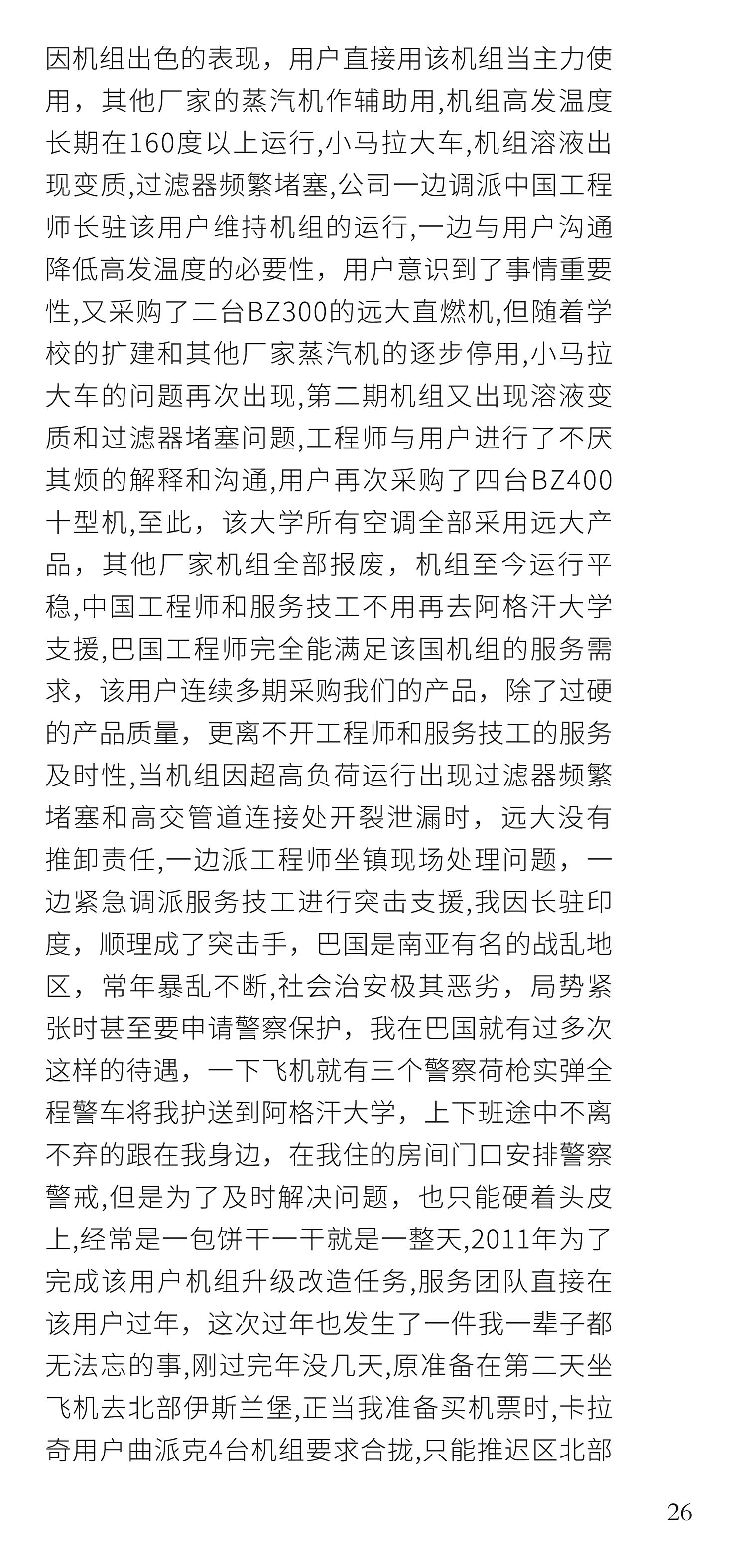 因机组出色的表现，用户直接用该机组当主力使用，其他厂家的蒸汽机作辅助用,机组高发温度长期在160度以上运行,小马拉大车,机组溶液出现变质,过滤器频繁堵塞,公司一边调派中国工程师长驻该用户维持机组的运行,一边与用户沟通降低高发温度的必要性，用户意识到了事情重要性,又采购了二台BZ300的远大直燃机,但随着学校的扩建和其他厂家蒸汽机的逐步停用,小马拉大车的问题再次出现,第二期机组又出现溶液变质和过滤器堵塞问题,工程师与用户进行了不厌其烦的解释和沟通,用户再次采购了四台BZ400十型机,至此，该大学所有空调全部采用远大产品，其他厂家机组全部报废，机组至今运行平稳,中国工程师和服务技工不用再去阿格汗大学支援,巴国工程师完全能满足该国机组的服务需求，该用户连续多期采购我们的产品，除了过硬的产品质量，更离不开工程师和服务技工的服务及时性,当机组因超高负荷运行出现过滤器频繁堵塞和高交管道连接处开裂泄漏时，远大没有推卸责任,一边派工程师坐镇现场处理问题，一边紧急调派服务技工进行突击支援,我因长驻印度，顺理成了突击手，巴国是南亚有名的战乱地区，常年暴乱不断,社会治安极其恶劣，局势紧张时甚至要申请警察保护，我在巴国就有过多次这样的待遇，一下飞机就有三个警察荷枪实弹全程警车将我护送到阿格汗大学，上下班途中不离不弃的跟在我身边，在我住的房间门口安排警察警戒,但是为了及时解决问题，也只能硬着头皮上,经常是一包饼干一干就是一整天,2011年为了完成该用户机组升级改造任务,服务团队直接在该用户过年，这次过年也发生了一件我一辈子都无法忘的事,刚过完年没几天,原准备在第二天坐飞机去北部伊斯兰堡,正当我准备买机票时,卡拉奇用户曲派克4台机组要求合拢,只能推迟区北部

26